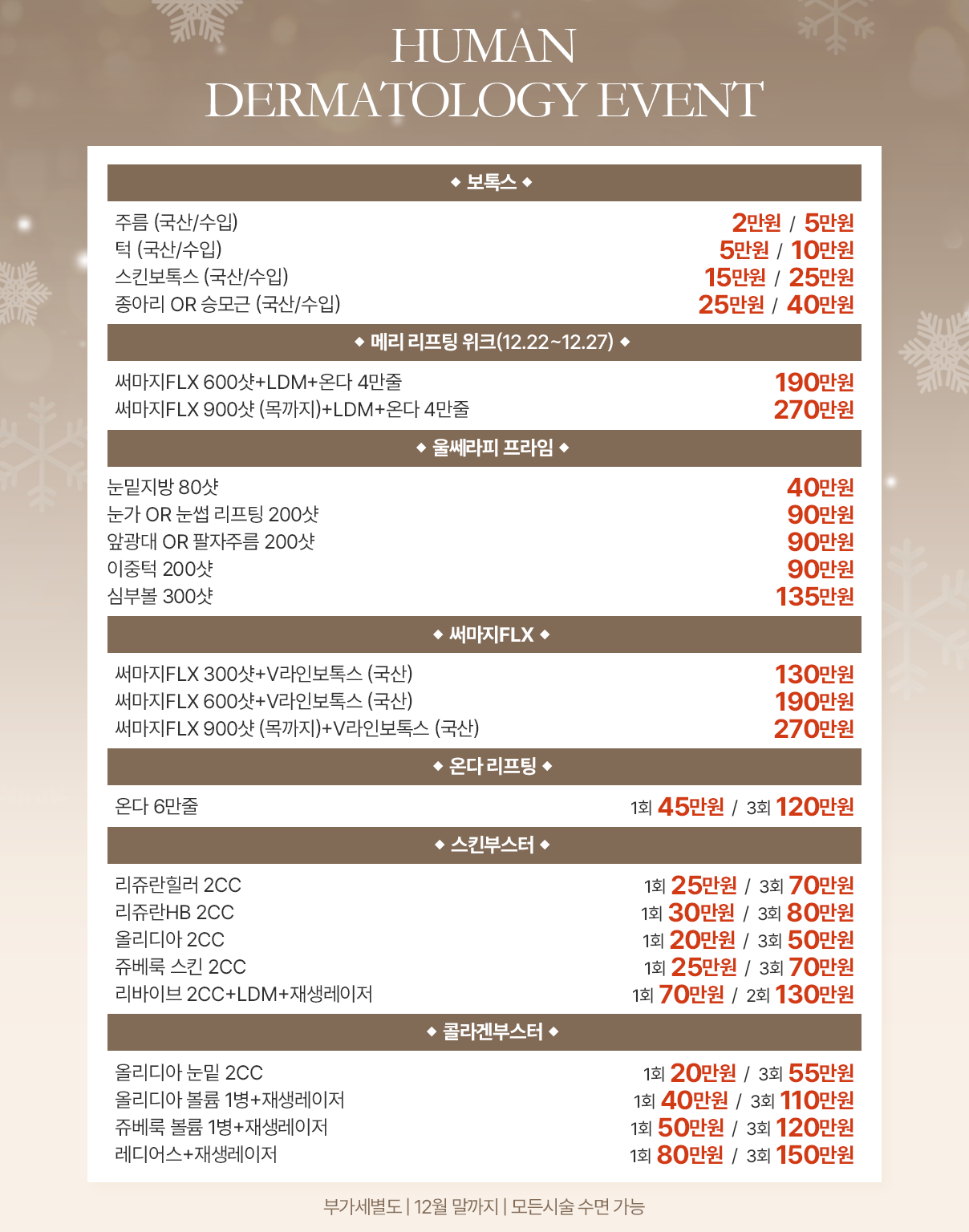 HUMAN
DERMATOLOGY EVENT

◆ 보톡스 ◆

주름 (국산/수입) 2만원 / 5만원
턱 (국산/수입) 5만원 / 10만원
스킨보톡스 (국산/수입) 15만원 / 25만원
종아리 OR 승모근 (국산/수입) 25만원 / 40만원

◆ 메리 리프팅 위크(12.22~12.27) ◆

써마지FLX 600샷+LDM+온다 4만줄 190만원
써마지FLX 900샷 (목까지)+LDM+온다 4만줄 270만원

◆ 울쎄라피 프라임 ◆

눈밑지방 80샷 40만원
눈가 OR 눈썹 리프팅 200샷 90만원
앞광대 OR 팔자주름 200샷 90만원
이중턱 200샷 90만원
심부볼 300샷 135만원

◆ 써마지FLX ◆

써마지FLX 300샷+V라인보톡스 (국산) 130만원
써마지FLX 600샷+V라인보톡스 (국산) 190만원
써마지FLX 900샷 (목까지)+V라인보톡스 (국산) 270만원

◆ 온다 리프팅 ◆

온다 6만줄 1회 45만원 / 3회 120만원

◆ 스킨부스터 ◆

리쥬란힐러 2CC 1회 25만원 / 3회 70만원
리쥬란HB 2CC 1회 30만원 / 3회 80만원
올리디아 2CC 1회 20만원 / 3회 50만원
쥬베룩 스킨 2CC 1회 25만원 / 3회 70만원
리바이브 2CC+LDM+재생레이저 1회 70만원 / 2회 130만원

◆ 콜라겐부스터 ◆

올리디아 눈밑 2CC 1회 20만원 / 3회 55만원
올리디아 볼륨 1병+재생레이저 1회 40만원 / 3회 110만원
쥬베룩 볼륨 1병+재생레이저 1회 50만원 / 3회 120만원
레디어스+재생레이저 1회 80만원 / 3회 150만원

부가세별도 | 12월 말까지 | 모든시술 수면 가능